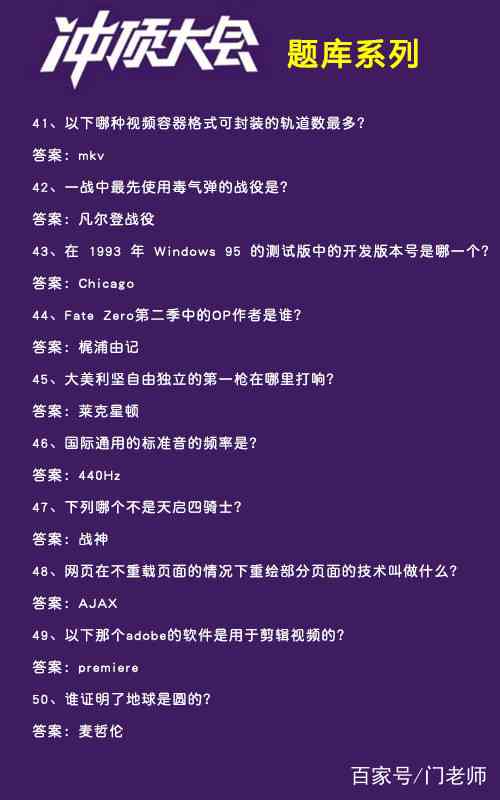 冲顶大会 题库系列

41、以下哪种视频容器格式可封装的轨道数最多？

答案：mkv

42、一战中最先使用毒气弹的战役是？

答案：凡尔登战役

43、在 1993 年 Windows 95 的测试版中的开发版本号是哪一个？

答案：Chicago

44、Fate Zero第二季中的OP作者是谁？

答案：梶浦由记

45、大美利坚自由独立的第一枪在哪里打响？

答案：莱克星顿

46、国际通用的标准音的频率是？

答案：440Hz

47、下列哪个不是天启四骑士？

答案：战神

48、网页在不重载页面的情况下重绘部分页面的技术叫做什么？

答案：AJAX

49、以下那个adobe的软件是用于剪辑视频的？

答案：premiere

50、谁证明了地球是圆的？

答案：麦哲伦

百家号/门老师